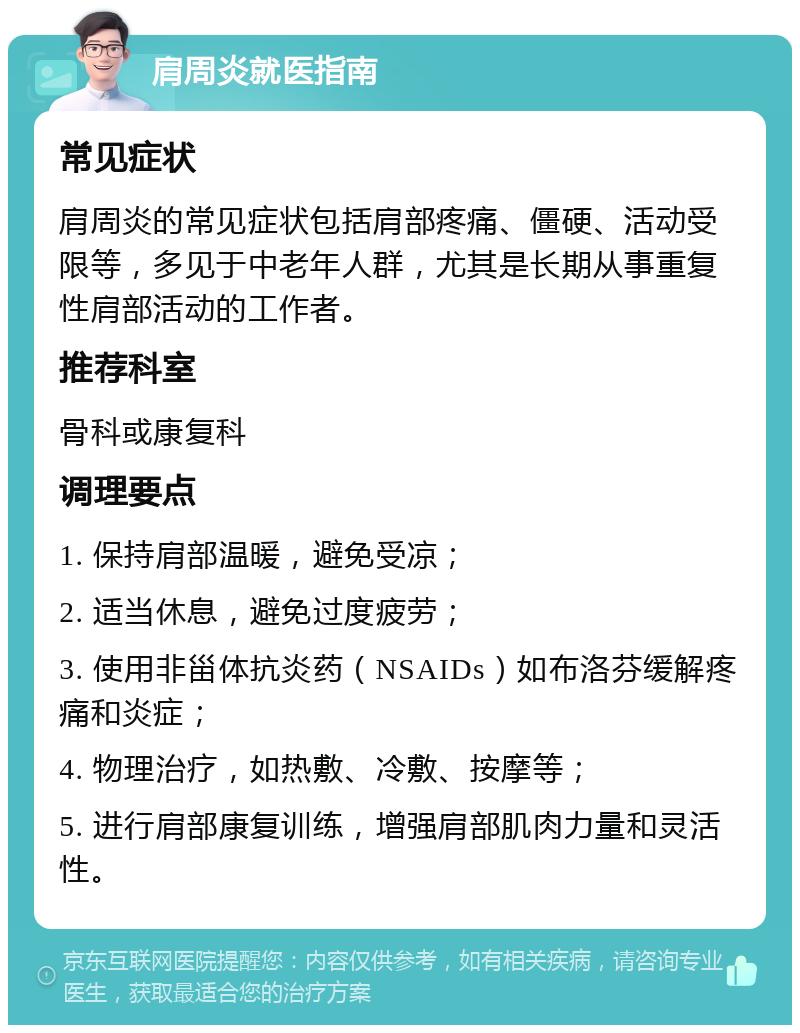 肩周炎就医指南

常见症状

肩周炎的常见症状包括肩部疼痛、僵硬、活动受限等，多见于中老年人群，尤其是长期从事重复性肩部活动的工作者。

推荐科室

骨科或康复科

调理要点

1. 保持肩部温暖，避免受凉；

2. 适当休息，避免过度疲劳；

3. 使用非甾体抗炎药（NSAIDs）如布洛芬缓解疼痛和炎症；

4. 物理治疗，如热敷、冷敷、按摩等；

5. 进行肩部康复训练，增强肩部肌肉力量和灵活性。

京东互联网医院提醒您：内容仅供参考，如有相关疾病，请咨询专业医生，获取最适合您的治疗方案